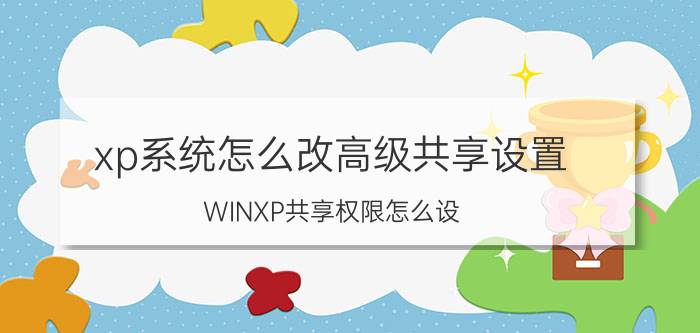 xp系统怎么改高级共享设置

WINXP共享权限怎么设